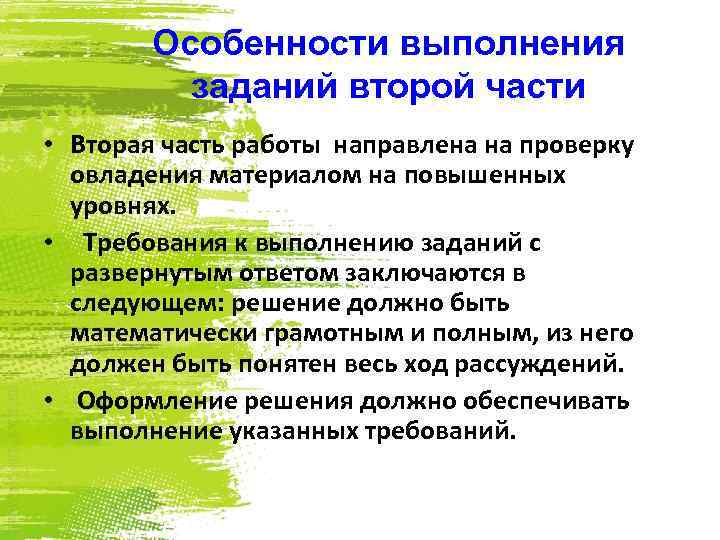 Особенности выполнения заданий второй части

• Вторая часть работы направлена на проверку овладения материалом на повышенных уровнях.
• Требования к выполнению заданий с развернутым ответом заключаются в следующем: решение должно быть математически грамотным и полным, из него должен быть понятен весь ход рассуждений.
• Оформление решения должно обеспечивать выполнение указанных требований.